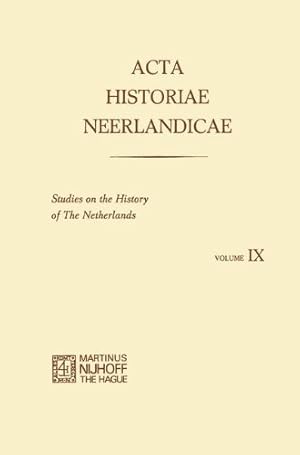 ACTA
HISTORIAE
NEERLANDICAE

Studies on the History of The Netherlands

VOLUME IX

MARTINUS
NIJHOFF
THE HAGUE